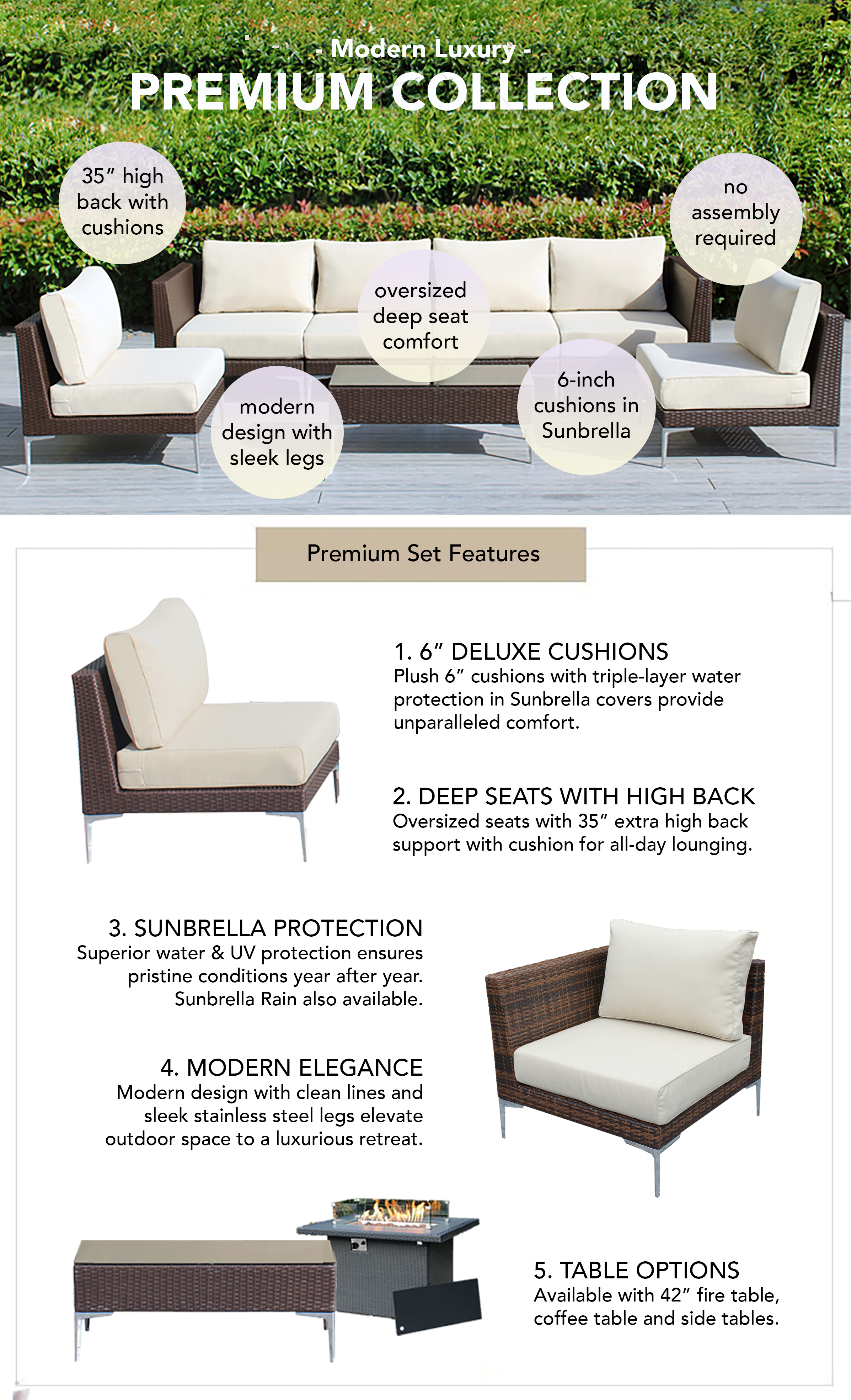 - Modern Luxury -
PREMIUM COLLECTION

35″ high back with cushions

no assembly required

oversized deep seat comfort

modern design with sleek legs

6-inch cushions in Sunbrella

Premium Set Features

1. 6″ DELUXE CUSHIONS
Plush 6″ cushions with triple-layer water protection in Sunbrella covers provide unparalleled comfort.

2. DEEP SEATS WITH HIGH BACK
Oversized seats with 35″ extra high back support with cushion for all-day lounging.

3. SUNBRELLA PROTECTION
Superior water & UV protection ensures pristine conditions year after year. Sunbrella Rain also available.

4. MODERN ELEGANCE
Modern design with clean lines and sleek stainless steel legs elevate outdoor space to a luxurious retreat.

5. TABLE OPTIONS
Available with 42″ fire table, coffee table and side tables.